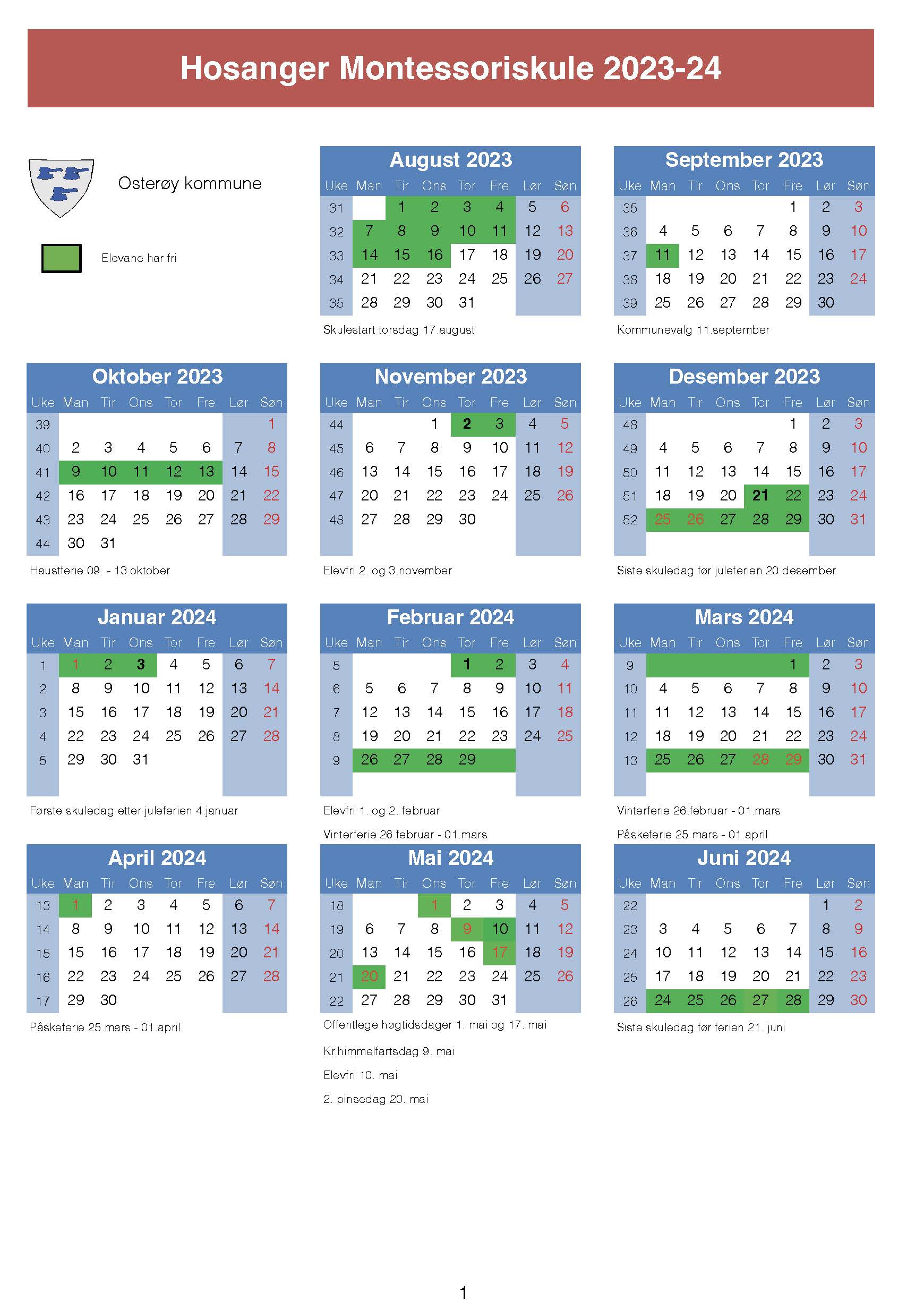 Hosanger Montessoriskule 2023-24

Osterøy kommune

Elevane har fri

August 2023

| Uke | Man | Tir | Ons | Tor | Fre | Lør | Søn |
|---|---|---|---|---|---|---|---|
| 31 | | 1 | 2 | 3 | 4 | 5 | 6 |
| 32 | 7 | 8 | 9 | 10 | 11 | 12 | 13 |
| 33 | 14 | 15 | 16 | 17 | 18 | 19 | 20 |
| 34 | 21 | 22 | 23 | 24 | 25 | 26 | 27 |
| 35 | 28 | 29 | 30 | 31 | | | |

Skulestart torsdag 17.august

September 2023

| Uke | Man | Tir | Ons | Tor | Fre | Lør | Søn |
|---|---|---|---|---|---|---|---|
| 35 | | | | | 1 | 2 | 3 |
| 36 | 4 | 5 | 6 | 7 | 8 | 9 | 10 |
| 37 | 11 | 12 | 13 | 14 | 15 | 16 | 17 |
| 38 | 18 | 19 | 20 | 21 | 22 | 23 | 24 |
| 39 | 25 | 26 | 27 | 28 | 29 | 30 | |

Kommunevalg 11.september

Oktober 2023

| Uke | Man | Tir | Ons | Tor | Fre | Lør | Søn |
|---|---|---|---|---|---|---|---|
| 39 | | | | | | | 1 |
| 40 | 2 | 3 | 4 | 5 | 6 | 7 | 8 |
| 41 | 9 | 10 | 11 | 12 | 13 | 14 | 15 |
| 42 | 16 | 17 | 18 | 19 | 20 | 21 | 22 |
| 43 | 23 | 24 | 25 | 26 | 27 | 28 | 29 |
| 44 | 30 | 31 | | | | | |

Haustferie 09. - 13.oktober

November 2023

| Uke | Man | Tir | Ons | Tor | Fre | Lør | Søn |
|---|---|---|---|---|---|---|---|
| 44 | | | 1 | 2 | 3 | 4 | 5 |
| 45 | 6 | 7 | 8 | 9 | 10 | 11 | 12 |
| 46 | 13 | 14 | 15 | 16 | 17 | 18 | 19 |
| 47 | 20 | 21 | 22 | 23 | 24 | 25 | 26 |
| 48 | 27 | 28 | 29 | 30 | | | |

Elevfri 2. og 3.november

Desember 2023

| Uke | Man | Tir | Ons | Tor | Fre | Lør | Søn |
|---|---|---|---|---|---|---|---|
| 48 | | | | | 1 | 2 | 3 |
| 49 | 4 | 5 | 6 | 7 | 8 | 9 | 10 |
| 50 | 11 | 12 | 13 | 14 | 15 | 16 | 17 |
| 51 | 18 | 19 | 20 | 21 | 22 | 23 | 24 |
| 52 | 25 | 26 | 27 | 28 | 29 | 30 | 31 |

Siste skuledag før juleferien 20.desember

Januar 2024

| Uke | Man | Tir | Ons | Tor | Fre | Lør | Søn |
|---|---|---|---|---|---|---|---|
| 1 | 1 | 2 | 3 | 4 | 5 | 6 | 7 |
| 2 | 8 | 9 | 10 | 11 | 12 | 13 | 14 |
| 3 | 15 | 16 | 17 | 18 | 19 | 20 | 21 |
| 4 | 22 | 23 | 24 | 25 | 26 | 27 | 28 |
| 5 | 29 | 30 | 31 | | | | |

Første skuledag etter juleferien 4.januar

Februar 2024

| Uke | Man | Tir | Ons | Tor | Fre | Lør | Søn |
|---|---|---|---|---|---|---|---|
| 5 | | | | 1 | 2 | 3 | 4 |
| 6 | 5 | 6 | 7 | 8 | 9 | 10 | 11 |
| 7 | 12 | 13 | 14 | 15 | 16 | 17 | 18 |
| 8 | 19 | 20 | 21 | 22 | 23 | 24 | 25 |
| 9 | 26 | 27 | 28 | 29 | | | |

Elevfri 1. og 2. februar

Vinterferie 26.februar - 01.mars

Mars 2024

| Uke | Man | Tir | Ons | Tor | Fre | Lør | Søn |
|---|---|---|---|---|---|---|---|
| 9 | | | | | 1 | 2 | 3 |
| 10 | 4 | 5 | 6 | 7 | 8 | 9 | 10 |
| 11 | 11 | 12 | 13 | 14 | 15 | 16 | 17 |
| 12 | 18 | 19 | 20 | 21 | 22 | 23 | 24 |
| 13 | 25 | 26 | 27 | 28 | 29 | 30 | 31 |

Vinterferie 26.februar - 01.mars

Påskeferie 25.mars - 01.april

April 2024

| Uke | Man | Tir | Ons | Tor | Fre | Lør | Søn |
|---|---|---|---|---|---|---|---|
| 13 | 1 | 2 | 3 | 4 | 5 | 6 | 7 |
| 14 | 8 | 9 | 10 | 11 | 12 | 13 | 14 |
| 15 | 15 | 16 | 17 | 18 | 19 | 20 | 21 |
| 16 | 22 | 23 | 24 | 25 | 26 | 27 | 28 |
| 17 | 29 | 30 | | | | | |

Påskeferie 25.mars - 01.april

Mai 2024

| Uke | Man | Tir | Ons | Tor | Fre | Lør | Søn |
|---|---|---|---|---|---|---|---|
| 18 | | | 1 | 2 | 3 | 4 | 5 |
| 19 | 6 | 7 | 8 | 9 | 10 | 11 | 12 |
| 20 | 13 | 14 | 15 | 16 | 17 | 18 | 19 |
| 21 | 20 | 21 | 22 | 23 | 24 | 25 | 26 |
| 22 | 27 | 28 | 29 | 30 | 31 | | |

Offentlege høgtidsdager 1. mai og 17. mai

Kr.himmelfartsdag 9. mai

Elevfri 10. mai

2. pinsedag 20. mai

Juni 2024

| Uke | Man | Tir | Ons | Tor | Fre | Lør | Søn |
|---|---|---|---|---|---|---|---|
| 22 | | | | | | 1 | 2 |
| 23 | 3 | 4 | 5 | 6 | 7 | 8 | 9 |
| 24 | 10 | 11 | 12 | 13 | 14 | 15 | 16 |
| 25 | 17 | 18 | 19 | 20 | 21 | 22 | 23 |
| 26 | 24 | 25 | 26 | 27 | 28 | 29 | 30 |

Siste skuledag før ferien 21. juni

1